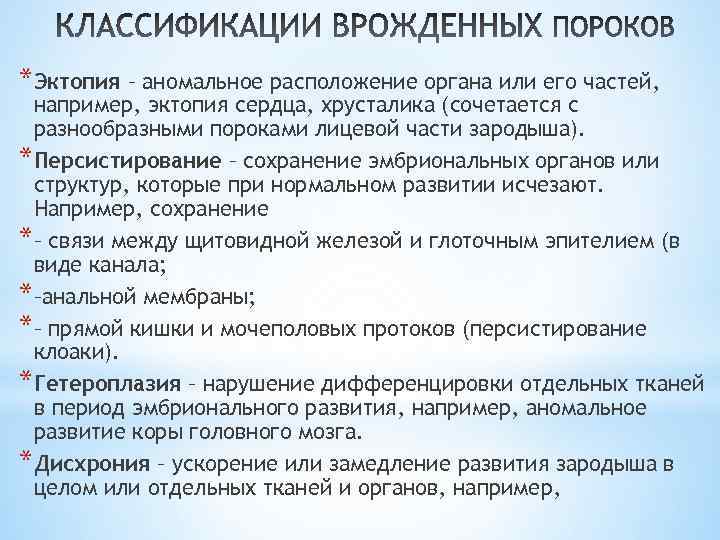 КЛАССИФИКАЦИИ ВРОЖДЕННЫХ ПОРОКОВ

* Эктопия – аномальное расположение органа или его частей, например, эктопия сердца, хрусталика (сочетается с разнообразными пороками лицевой части зародыша).

* Персистирование – сохранение эмбриональных органов или структур, которые при нормальном развитии исчезают. Например, сохранение

* – связи между щитовидной железой и глоточным эпителием (в виде канала;

* –анальной мембраны;

* – прямой кишки и мочеполовых протоков (персистирование клоаки).

* Гетероплазия – нарушение дифференцировки отдельных тканей в период эмбрионального развития, например, аномальное развитие коры головного мозга.

* Дисхрония – ускорение или замедление развития зародыша в целом или отдельных тканей и органов, например,